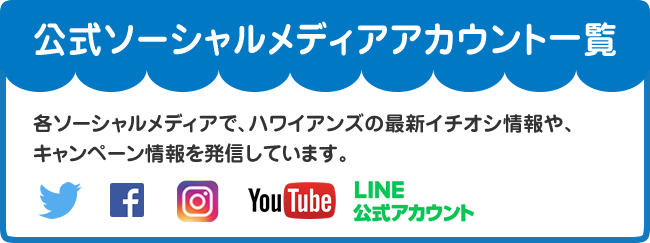 公式ソーシャルメディアアカウント一覧

各ソーシャルメディアで、ハワイアンズの最新イチオシ情報や、キャンペーン情報を発信しています。

f

YouTube

LINE
公式アカウント